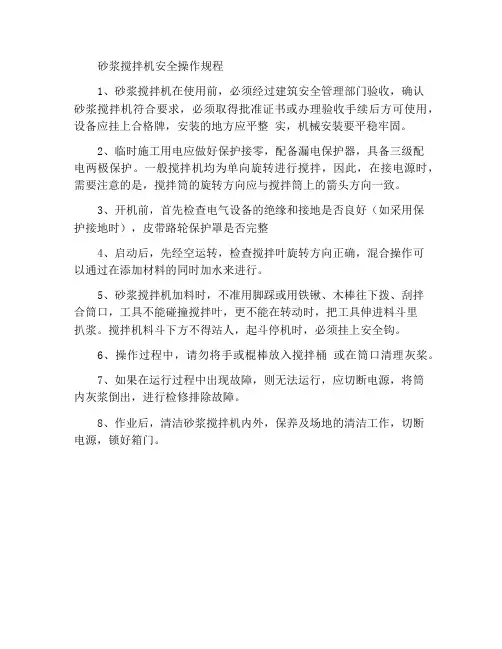 砂浆搅拌机安全操作规程

1、砂浆搅拌机在使用前，必须经过建筑安全管理部门验收，确认砂浆搅拌机符合要求，必须取得批准证书或办理验收手续后方可使用，设备应挂上合格牌，安装的地方应平整 实，机械安装要平稳牢固。

2、临时施工用电应做好保护接零，配备漏电保护器，具备三级配电两极保护。一般搅拌机均为单向旋转进行搅拌，因此，在接电源时，需要注意的是，搅拌筒的旋转方向应与搅拌筒上的箭头方向一致。

3、开机前，首先检查电气设备的绝缘和接地是否良好（如采用保护接地时），皮带路轮保护罩是否完整

4、启动后，先经空运转，检查搅拌叶旋转方向正确，混合操作可以通过在添加材料的同时加水来进行。

5、砂浆搅拌机加料时，不准用脚踩或用铁锹、木棒往下拨、刮拌合筒口，工具不能碰撞搅拌叶，更不能在转动时，把工具伸进料斗里扒浆。搅拌机料斗下方不得站人，起斗停机时，必须挂上安全钩。

6、操作过程中，请勿将手或棍棒放入搅拌桶 或在筒口清理灰浆。

7、如果在运行过程中出现故障，则无法运行，应切断电源，将筒内灰浆倒出，进行检修排除故障。

8、作业后，清洁砂浆搅拌机内外，保养及场地的清洁工作，切断电源，锁好箱门。